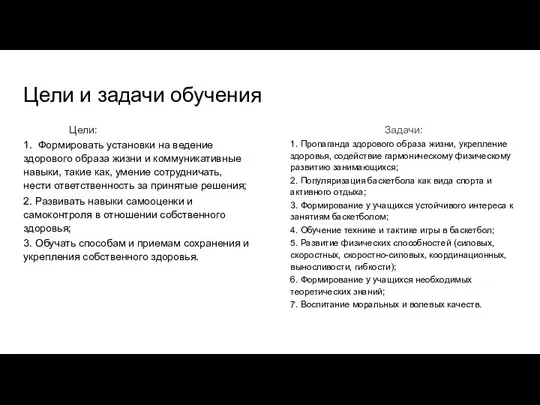 Цели и задачи обучения

Цели:

1. Формировать установки на ведение здорового образа жизни и коммуникативные навыки, такие как, умение сотрудничать, нести ответственность за принятые решения;

2. Развивать навыки самооценки и самоконтроля в отношении собственного здоровья;

3. Обучать способам и приемам сохранения и укрепления собственного здоровья.

Задачи:

1. Пропаганда здорового образа жизни, укрепление здоровья, содействие гармоническому физическому развитию занимающихся;

2. Популяризация баскетбола как вида спорта и активного отдыха;

3. Формирование у учащихся устойчивого интереса к занятиям баскетболом;

4. Обучение технике и тактике игры в баскетбол;

5. Развитие физических способностей (силовых, скоростных, скоростно-силовых, координационных, выносливости, гибкости);

6. Формирование у учащихся необходимых теоретических знаний;

7. Воспитание моральных и волевых качеств.